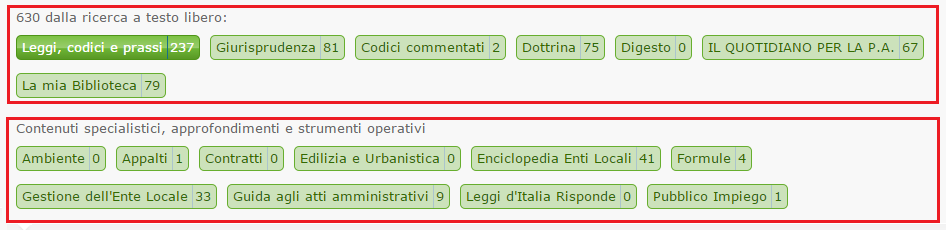 630 dalla ricerca a testo libero:

Leggi, codici e prassi 237 Giurisprudenza 81 Codici commentati 2 Dottrina 75 Digesto 0 IL QUOTIDIANO PER LA P.A. 67 La mia Biblioteca 79

Contenuti specialistici, approfondimenti e strumenti operativi

Ambiente 0 Appalti 1 Contratti 0 Edilizia e Urbanistica 0 Enciclopedia Enti Locali 41 Formule 4 Gestione dell'Ente Locale 33 Guida agli atti amministrativi 9 Leggi d'Italia Risponde 0 Pubblico Impiego 1